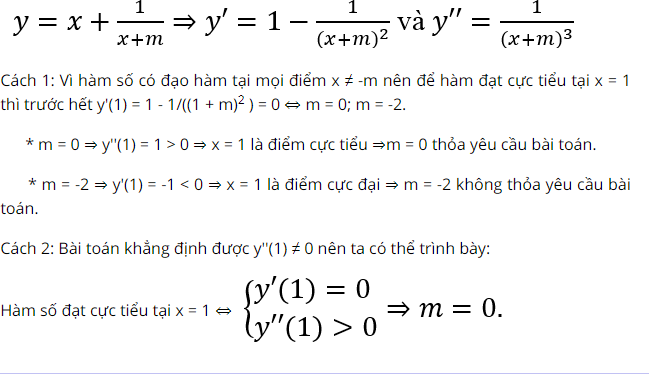 $y = x + \frac{1}{x+m} \Rightarrow y' = 1 - \frac{1}{(x+m)^2}$ và $y'' = \frac{1}{(x+m)^3}$

Cách 1: Vì hàm số có đạo hàm tại mọi điểm x ≠ -m nên để hàm đạt cực tiểu tại x = 1 thì trước hết y'(1) = 1 - 1/((1 + m)$^2$ ) = 0 ⇔ m = 0; m = -2.

* m = 0 ⇒ y''(1) = 1 > 0 ⇒ x = 1 là điểm cực tiểu ⇒m = 0 thỏa yêu cầu bài toán.

* m = -2 ⇒ y'(1) = -1 < 0 ⇒ x = 1 là điểm cực đại ⇒ m = -2 không thỏa yêu cầu bài toán.

Cách 2: Bài toán khẳng định được y''(1) ≠ 0 nên ta có thể trình bày:

Hàm số đạt cực tiểu tại x = 1 ⇔ $\begin{cases} y'(1) = 0 \\ y''(1) > 0 \end{cases} \Rightarrow m = 0.$